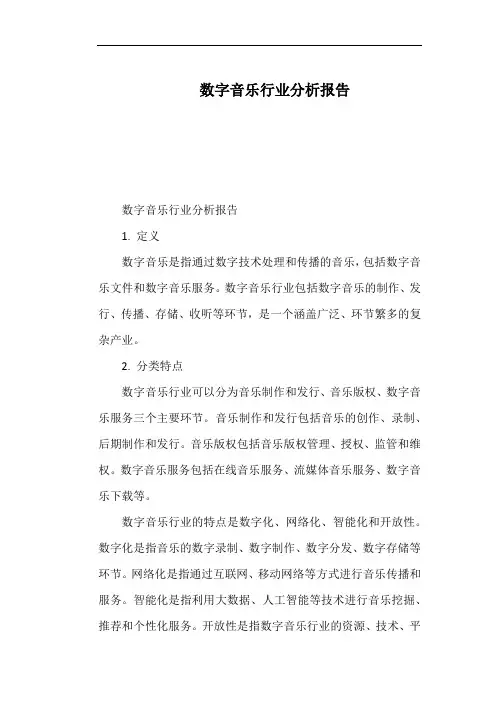 数字音乐行业分析报告

数字音乐行业分析报告

1. 定义

数字音乐是指通过数字技术处理和传播的音乐，包括数字音乐文件和数字音乐服务。数字音乐行业包括数字音乐的制作、发行、传播、存储、收听等环节，是一个涵盖广泛、环节繁多的复杂产业。

2. 分类特点

数字音乐行业可以分为音乐制作和发行、音乐版权、数字音乐服务三个主要环节。音乐制作和发行包括音乐的创作、录制、后期制作和发行。音乐版权包括音乐版权管理、授权、监管和维权。数字音乐服务包括在线音乐服务、流媒体音乐服务、数字音乐下载等。

数字音乐行业的特点是数字化、网络化、智能化和开放性。数字化是指音乐的数字录制、数字制作、数字分发、数字存储等环节。网络化是指通过互联网、移动网络等方式进行音乐传播和服务。智能化是指利用大数据、人工智能等技术进行音乐挖掘、推荐和个性化服务。开放性是指数字音乐行业的资源、技术、平